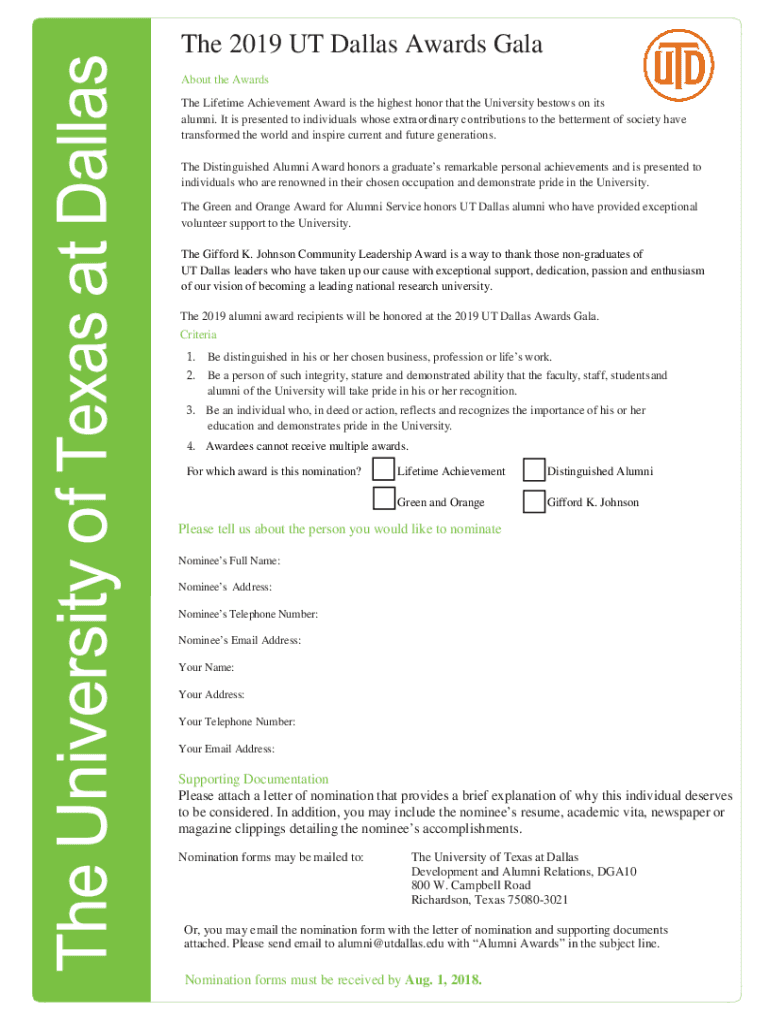 The University of Texas at Dallas

The 2019 UT Dallas Awards Gala

UTD

About the Awards

The Lifetime Achievement Award is the highest honor that the University bestows on its alumni. It is presented to individuals whose extraordinary contributions to the betterment of society have transformed the world and inspire current and future generations.

The Distinguished Alumni Award honors a graduate's remarkable personal achievements and is presented to individuals who are renowned in their chosen occupation and demonstrate pride in the University.

The Green and Orange Award for Alumni Service honors UT Dallas alumni who have provided exceptional volunteer support to the University.

The Gifford K. Johnson Community Leadership Award is a way to thank those non-graduates of UT Dallas leaders who have taken up our cause with exceptional support, dedication, passion and enthusiasm of our vision of becoming a leading national research university.

The 2019 alumni award recipients will be honored at the 2019 UT Dallas Awards Gala.

Criteria

1. Be distinguished in his or her chosen business, profession or life's work.
2. Be a person of such integrity, stature and demonstrated ability that the faculty, staff, studentsand alumni of the University will take pride in his or her recognition.
3. Be an individual who, in deed or action, reflects and recognizes the importance of his or her education and demonstrates pride in the University.
4. Awardees cannot receive multiple awards.

For which award is this nomination? Lifetime Achievement Distinguished Alumni

Green and Orange Gifford K. Johnson

Please tell us about the person you would like to nominate

Nominee's Full Name:

Nominee's Address:

Nominee's Telephone Number:

Nominee's Email Address:

Your Name:

Your Address:

Your Telephone Number:

Your Email Address:

Supporting Documentation

Please attach a letter of nomination that provides a brief explanation of why this individual deserves to be considered. In addition, you may include the nominee's resume, academic vita, newspaper or magazine clippings detailing the nominee's accomplishments.

Nomination forms may be mailed to:

The University of Texas at Dallas
Development and Alumni Relations, DGA10
800 W. Campbell Road
Richardson, Texas 75080-3021

Or, you may email the nomination form with the letter of nomination and supporting documents attached. Please send email to alumni@utdallas.edu with "Alumni Awards" in the subject line.

Nomination forms must be received by Aug. 1, 2018.